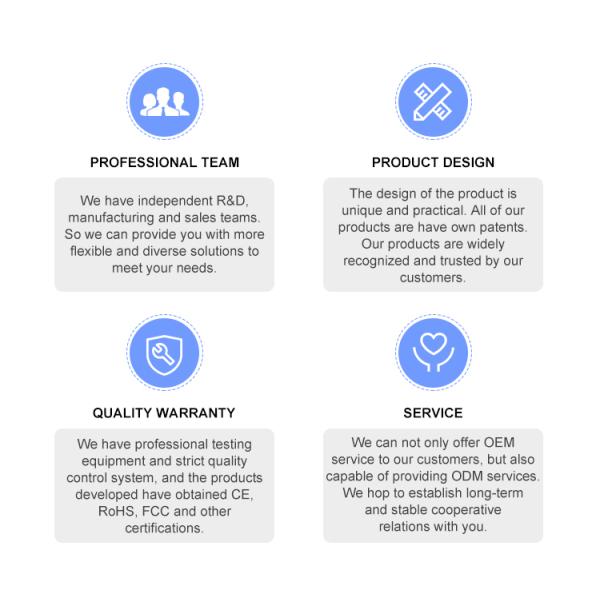 PROFESSIONAL TEAM

We have independent R&D, manufacturing and sales teams. So we can provide you with more flexible and diverse solutions to meet your needs.

PRODUCT DESIGN

The design of the product is unique and practical. All of our products are have own patents. Our products are widely recognized and trusted by our customers.

QUALITY WARRANTY

We have professional testing equipment and strict quality control system, and the products developed have obtained CE, RoHS, FCC and other certifications.

SERVICE

We can not only offer OEM service to our customers, but also capable of providing ODM services. We hop to establish long-term and stable cooperative relations with you.